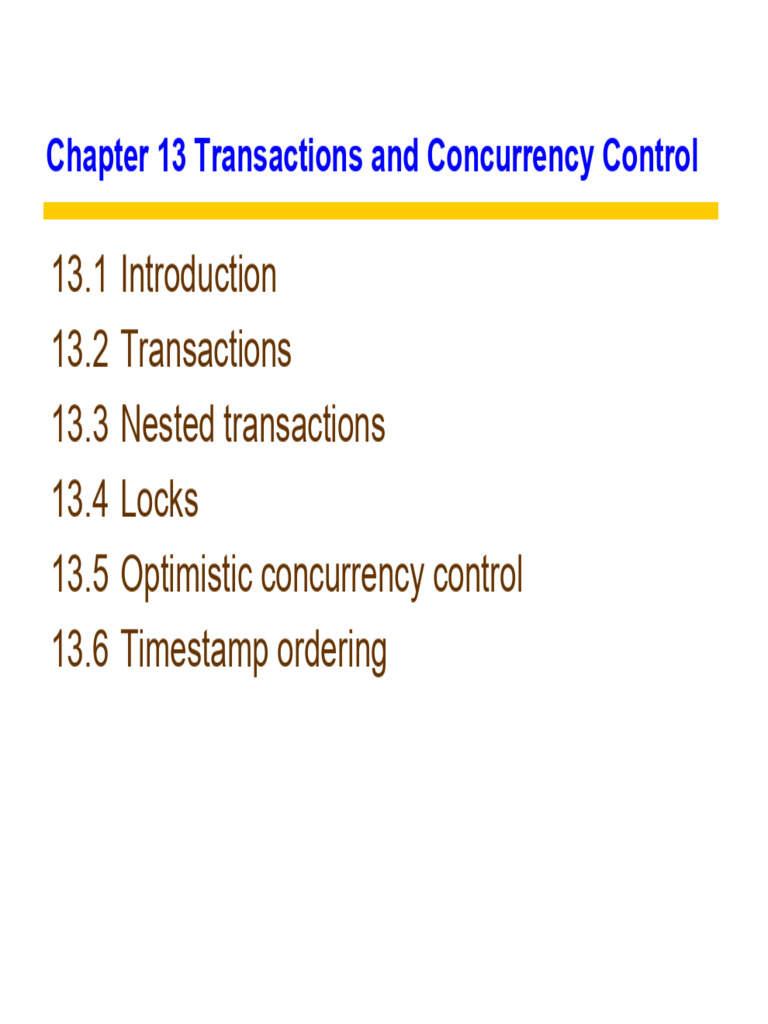 Chapter 13 Transactions and Concurrency Control

13.1 Introduction
13.2 Transactions
13.3 Nested transactions
13.4 Locks
13.5 Optimistic concurrency control
13.6 Timestamp ordering